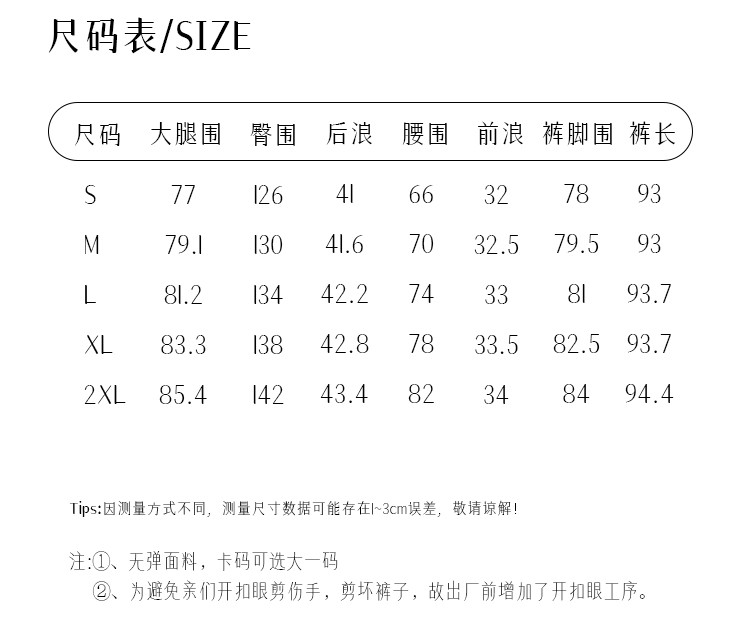 尺码表/SIZE

| 尺码 | 大腿围 | 臀围 | 后浪 | 腰围 | 前浪 | 裤脚围 | 裤长 |
|---|---|---|---|---|---|---|---|
| S | 77 | 126 | 41 | 66 | 32 | 78 | 93 |
| M | 79.1 | 130 | 41.6 | 70 | 32.5 | 79.5 | 93 |
| L | 81.2 | 134 | 42.2 | 74 | 33 | 81 | 93.7 |
| XL | 83.3 | 138 | 42.8 | 78 | 33.5 | 82.5 | 93.7 |
| 2XL | 85.4 | 142 | 43.4 | 82 | 34 | 84 | 94.4 |

Tips:因测量方式不同，测量尺寸数据可能存在1~3cm误差，敬请谅解!

注:①、无弹面料，卡码可选大一码
②、为避免亲们开扣眼剪伤手，剪坏裤子，故出厂前增加了开扣眼工序。